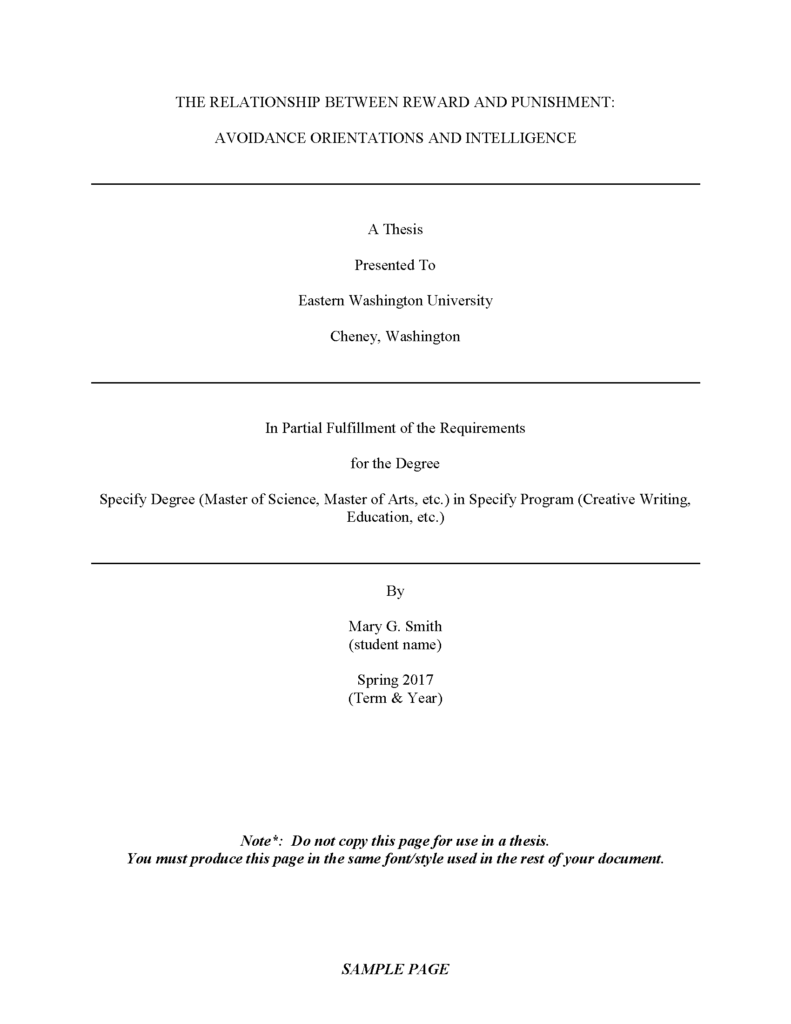 THE RELATIONSHIP BETWEEN REWARD AND PUNISHMENT:

AVOIDANCE ORIENTATIONS AND INTELLIGENCE

A Thesis

Presented To

Eastern Washington University

Cheney, Washington

In Partial Fulfillment of the Requirements

for the Degree

Specify Degree (Master of Science, Master of Arts, etc.) in Specify Program (Creative Writing, Education, etc.)

By

Mary G. Smith
(student name)

Spring 2017
(Term & Year)

Note*: Do not copy this page for use in a thesis.
You must produce this page in the same font/style used in the rest of your document.

SAMPLE PAGE